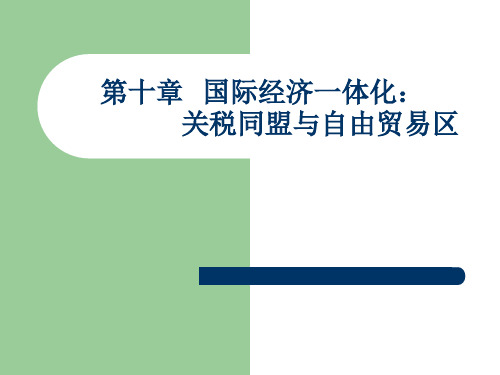 第十章 国际经济一体化：
关税同盟与自由贸易区